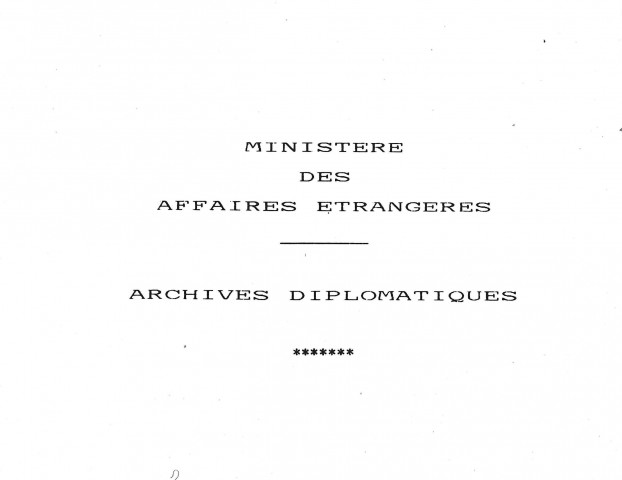 MINISTERE
DES
AFFAIRES ETRANGERES

ARCHIVES DIPLOMATIQUES

*******